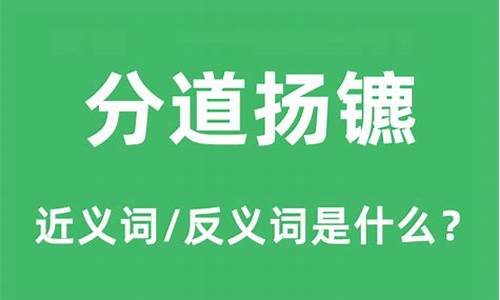 分道扬镳

近义词/反义词是什么？